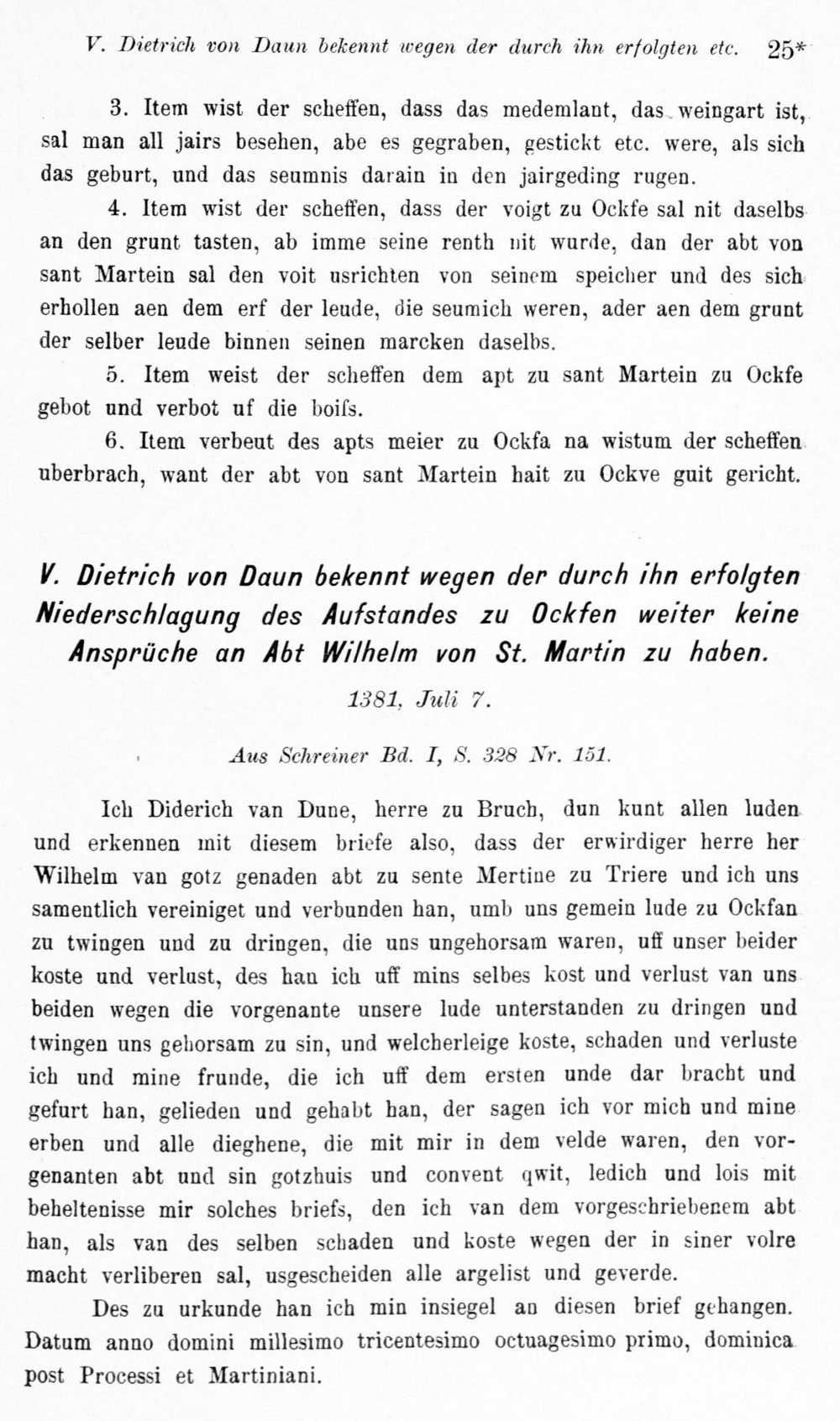 V. Dietrich von Daun bekennt wegen der durch ihn erfolgten etc. 25*

3. Item wist der scheffen, dass das medemlant, das weingart ist, sal man all jairs besehen, abe es gegraben, gestickt etc. were, als sich das geburt, und das seumnis darain in den jairgeding rugen.

4. Item wist der scheffen, dass der voigt zu Ockfe sal nit daselbs an den grunt tasten, ab imme seine renth nit wurde, dan der abt von sant Martein sal den voit usrichten von seinem speicher und des sich erhollen aen dem erf der leude, die seumich weren, ader aen dem grunt der selber leude binnen seinen marcken daselbs.

5. Item weist der scheffen dem apt zu sant Martein zu Ockfe gebot und verbot uf die boiſs.

6. Item verbeut des apts meier zu Ockfa na wistum der scheffen uberbrach, want der abt von sant Martein hait zu Ockve guit gericht.

V. Dietrich von Daun bekennt wegen der durch ihn erfolgten Niederschlagung des Aufstandes zu Ockfen weiter keine Ansprüche an Abt Wilhelm von St. Martin zu haben.

1381, Juli 7.

Aus Schreiner Bd. I, S. 328 Nr. 151.

Ich Diderich van Dune, herre zu Bruch, dun kunt allen luden und erkennen mit diesem briefe also, dass der erwirdiger herre her Wilhelm van gotz genaden abt zu sente Mertine zu Triere und ich uns samentlich vereiniget und verbunden han, umb uns gemein lude zu Ockfan zu twingen und zu dringen, die uns ungehorsam waren, uff unser beider koste und verlust, des han ich uff mins selbes kost und verlust van uns beiden wegen die vorgenante unsere lude unterstanden zu dringen und twingen uns gehorsam zu sin, und welcherleige koste, schaden und verluste ich und mine frunde, die ich uff dem ersten unde dar bracht und gefurt han, gelieden und gehabt han, der sagen ich vor mich und mine erben und alle dieghene, die mit mir in dem velde waren, den vorgenanten abt und sin gotzhuis und convent qwit, ledich und lois mit beheltenisse mir solches briefs, den ich van dem vorgeschriebenem abt han, als van des selben schaden und koste wegen der in siner volre macht verliberen sal, usgescheiden alle argelist und geverde.

Des zu urkunde han ich min insiegel an diesen brief gehangen. Datum anno domini millesimo tricentesimo octuagesimo primo, dominica post Processi et Martiniani.